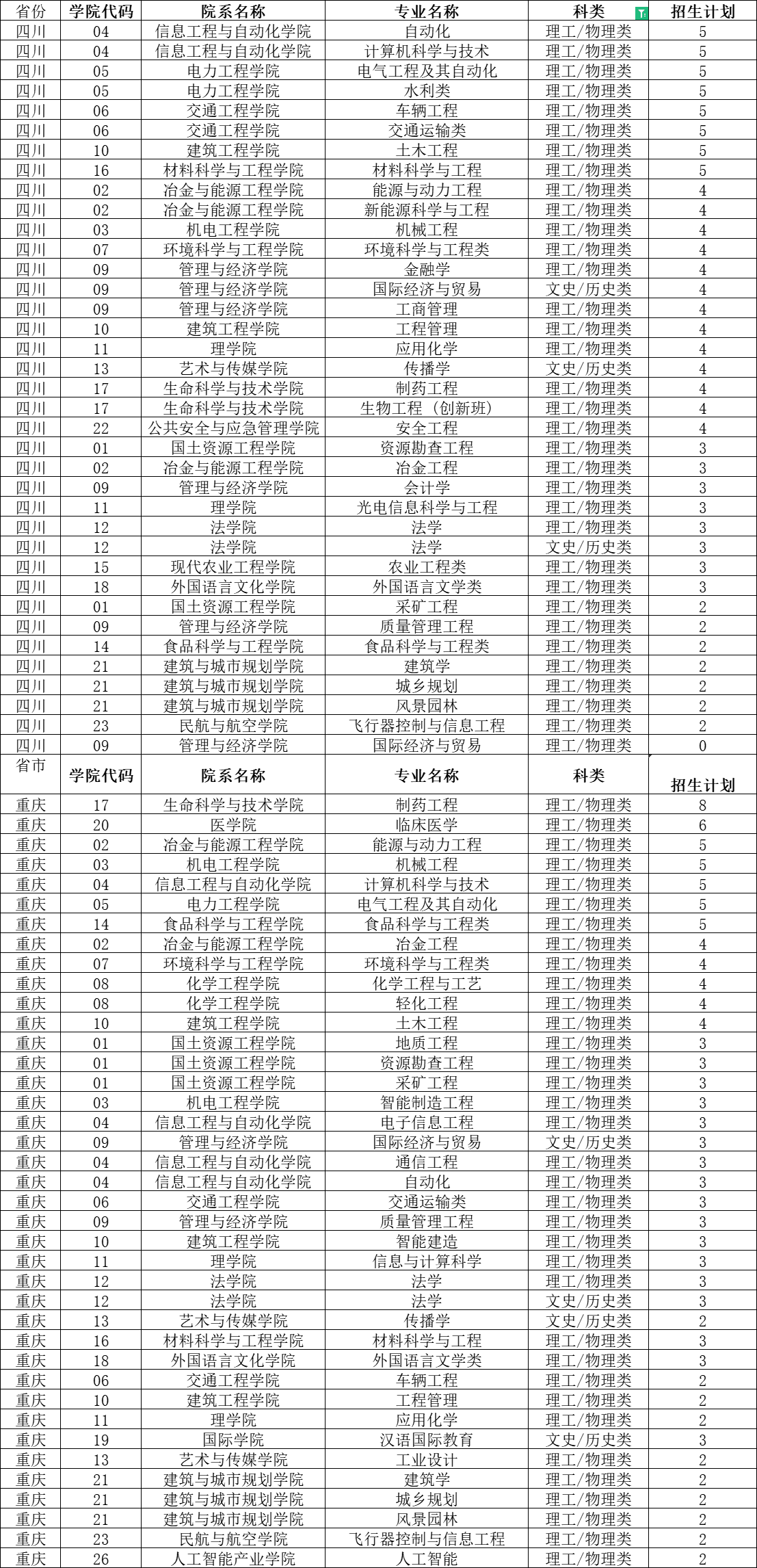 | 省份 | 学院代码 | 院系名称 | 专业名称 | 科类 | 招生计划 |
|---|---|---|---|---|---|
| 四川 | 04 | 信息工程与自动化学院 | 自动化 | 理工/物理类 | 5 |
| 四川 | 04 | 信息工程与自动化学院 | 计算机科学与技术 | 理工/物理类 | 5 |
| 四川 | 05 | 电力工程学院 | 电气工程及其自动化 | 理工/物理类 | 5 |
| 四川 | 05 | 电力工程学院 | 水利类 | 理工/物理类 | 5 |
| 四川 | 06 | 交通工程学院 | 车辆工程 | 理工/物理类 | 5 |
| 四川 | 06 | 交通工程学院 | 交通运输类 | 理工/物理类 | 5 |
| 四川 | 10 | 建筑工程学院 | 土木工程 | 理工/物理类 | 5 |
| 四川 | 16 | 材料科学与工程学院 | 材料科学与工程 | 理工/物理类 | 5 |
| 四川 | 02 | 冶金与能源工程学院 | 能源与动力工程 | 理工/物理类 | 4 |
| 四川 | 02 | 冶金与能源工程学院 | 新能源科学与工程 | 理工/物理类 | 4 |
| 四川 | 03 | 机电工程学院 | 机械工程 | 理工/物理类 | 4 |
| 四川 | 07 | 环境科学与工程学院 | 环境科学与工程类 | 理工/物理类 | 4 |
| 四川 | 09 | 管理与经济学院 | 金融学 | 理工/物理类 | 4 |
| 四川 | 09 | 管理与经济学院 | 国际经济与贸易 | 文史/历史类 | 4 |
| 四川 | 09 | 管理与经济学院 | 工商管理 | 理工/物理类 | 4 |
| 四川 | 10 | 建筑工程学院 | 工程管理 | 理工/物理类 | 4 |
| 四川 | 11 | 理学院 | 应用化学 | 理工/物理类 | 4 |
| 四川 | 13 | 艺术与传媒学院 | 传播学 | 文史/历史类 | 4 |
| 四川 | 17 | 生命科学与技术学院 | 制药工程 | 理工/物理类 | 4 |
| 四川 | 17 | 生命科学与技术学院 | 生物工程（创新班） | 理工/物理类 | 4 |
| 四川 | 22 | 公共安全与应急管理学院 | 安全工程 | 理工/物理类 | 4 |
| 四川 | 01 | 国土资源工程学院 | 资源勘查工程 | 理工/物理类 | 3 |
| 四川 | 02 | 冶金与能源工程学院 | 冶金工程 | 理工/物理类 | 3 |
| 四川 | 09 | 管理与经济学院 | 会计学 | 理工/物理类 | 3 |
| 四川 | 11 | 理学院 | 光电信息科学与工程 | 理工/物理类 | 3 |
| 四川 | 12 | 法学院 | 法学 | 理工/物理类 | 3 |
| 四川 | 12 | 法学院 | 法学 | 文史/历史类 | 3 |
| 四川 | 15 | 现代农业工程学院 | 农业工程类 | 理工/物理类 | 3 |
| 四川 | 18 | 外国语言文化学院 | 外国语言文学类 | 理工/物理类 | 3 |
| 四川 | 01 | 国土资源工程学院 | 采矿工程 | 理工/物理类 | 2 |
| 四川 | 09 | 管理与经济学院 | 质量管理工程 | 理工/物理类 | 2 |
| 四川 | 14 | 食品科学与工程学院 | 食品科学与工程类 | 理工/物理类 | 2 |
| 四川 | 21 | 建筑与城市规划学院 | 建筑学 | 理工/物理类 | 2 |
| 四川 | 21 | 建筑与城市规划学院 | 城乡规划 | 理工/物理类 | 2 |
| 四川 | 21 | 建筑与城市规划学院 | 风景园林 | 理工/物理类 | 2 |
| 四川 | 23 | 民航与航空学院 | 飞行器控制与信息工程 | 理工/物理类 | 2 |
| 四川 | 09 | 管理与经济学院 | 国际经济与贸易 | 理工/物理类 | 0 |
| 省市 | 学院代码 | 院系名称 | 专业名称 | 科类 | 招生计划 |
| 重庆 | 17 | 生命科学与技术学院 | 制药工程 | 理工/物理类 | 8 |
| 重庆 | 20 | 医学院 | 临床医学 | 理工/物理类 | 6 |
| 重庆 | 02 | 冶金与能源工程学院 | 能源与动力工程 | 理工/物理类 | 5 |
| 重庆 | 03 | 机电工程学院 | 机械工程 | 理工/物理类 | 5 |
| 重庆 | 04 | 信息工程与自动化学院 | 计算机科学与技术 | 理工/物理类 | 5 |
| 重庆 | 05 | 电力工程学院 | 电气工程及其自动化 | 理工/物理类 | 5 |
| 重庆 | 14 | 食品科学与工程学院 | 食品科学与工程类 | 理工/物理类 | 5 |
| 重庆 | 02 | 冶金与能源工程学院 | 冶金工程 | 理工/物理类 | 4 |
| 重庆 | 07 | 环境科学与工程学院 | 环境科学与工程类 | 理工/物理类 | 4 |
| 重庆 | 08 | 化学工程学院 | 化学工程与工艺 | 理工/物理类 | 4 |
| 重庆 | 08 | 化学工程学院 | 轻化工程 | 理工/物理类 | 4 |
| 重庆 | 10 | 建筑工程学院 | 土木工程 | 理工/物理类 | 4 |
| 重庆 | 01 | 国土资源工程学院 | 地质工程 | 理工/物理类 | 3 |
| 重庆 | 01 | 国土资源工程学院 | 资源勘查工程 | 理工/物理类 | 3 |
| 重庆 | 01 | 国土资源工程学院 | 采矿工程 | 理工/物理类 | 3 |
| 重庆 | 03 | 机电工程学院 | 智能制造工程 | 理工/物理类 | 3 |
| 重庆 | 04 | 信息工程与自动化学院 | 电子信息工程 | 理工/物理类 | 3 |
| 重庆 | 09 | 管理与经济学院 | 国际经济与贸易 | 文史/历史类 | 3 |
| 重庆 | 04 | 信息工程与自动化学院 | 通信工程 | 理工/物理类 | 3 |
| 重庆 | 04 | 信息工程与自动化学院 | 自动化 | 理工/物理类 | 3 |
| 重庆 | 06 | 交通工程学院 | 交通运输类 | 理工/物理类 | 3 |
| 重庆 | 09 | 管理与经济学院 | 质量管理工程 | 理工/物理类 | 3 |
| 重庆 | 10 | 建筑工程学院 | 智能建造 | 理工/物理类 | 3 |
| 重庆 | 11 | 理学院 | 信息与计算科学 | 理工/物理类 | 3 |
| 重庆 | 12 | 法学院 | 法学 | 理工/物理类 | 3 |
| 重庆 | 12 | 法学院 | 法学 | 文史/历史类 | 3 |
| 重庆 | 13 | 艺术与传媒学院 | 传播学 | 文史/历史类 | 2 |
| 重庆 | 16 | 材料科学与工程学院 | 材料科学与工程 | 理工/物理类 | 3 |
| 重庆 | 18 | 外国语言文化学院 | 外国语言文学类 | 理工/物理类 | 3 |
| 重庆 | 06 | 交通工程学院 | 车辆工程 | 理工/物理类 | 2 |
| 重庆 | 10 | 建筑工程学院 | 工程管理 | 理工/物理类 | 2 |
| 重庆 | 11 | 理学院 | 应用化学 | 理工/物理类 | 2 |
| 重庆 | 19 | 国际学院 | 汉语国际教育 | 文史/历史类 | 3 |
| 重庆 | 13 | 艺术与传媒学院 | 工业设计 | 理工/物理类 | 2 |
| 重庆 | 21 | 建筑与城市规划学院 | 建筑学 | 理工/物理类 | 2 |
| 重庆 | 21 | 建筑与城市规划学院 | 城乡规划 | 理工/物理类 | 2 |
| 重庆 | 21 | 建筑与城市规划学院 | 风景园林 | 理工/物理类 | 2 |
| 重庆 | 23 | 民航与航空学院 | 飞行器控制与信息工程 | 理工/物理类 | 2 |
| 重庆 | 26 | 人工智能产业学院 | 人工智能 | 理工/物理类 | 2 |